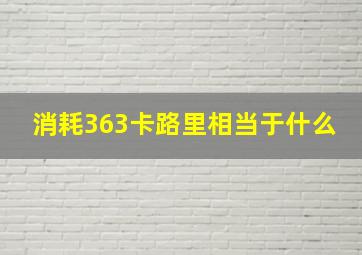 消耗363卡路里相当于什么